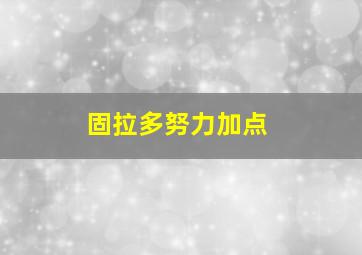 固拉多努力加点